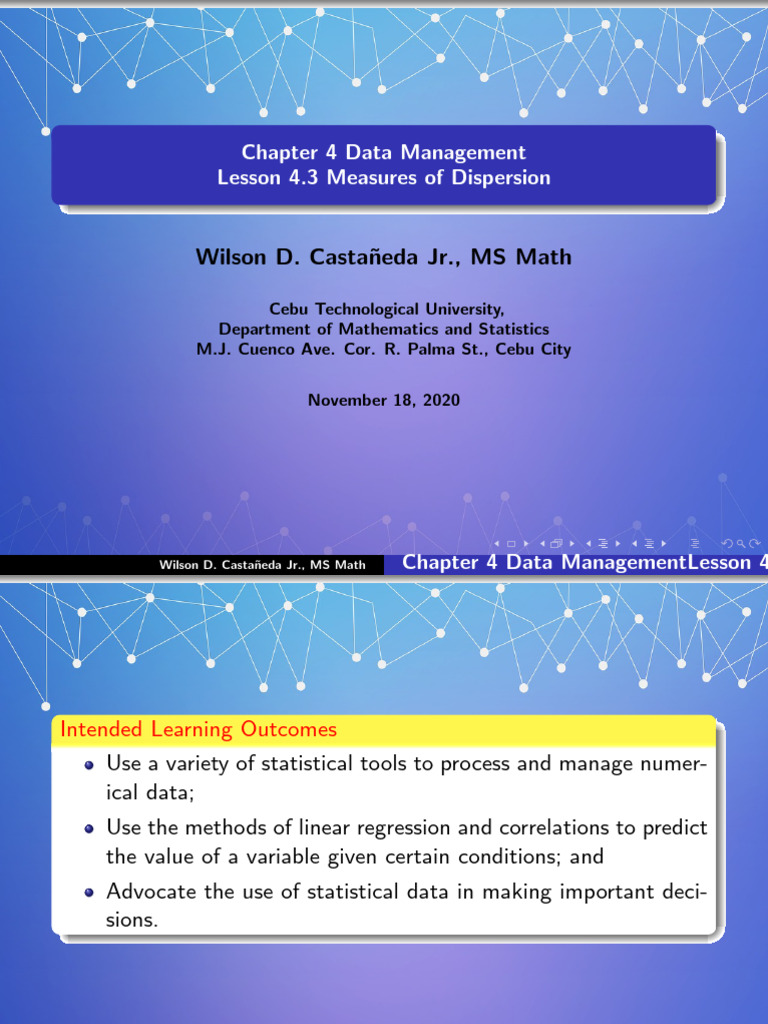 Chapter 4 Data Management
Lesson 4.3 Measures of Dispersion

Wilson D. Castañeda Jr., MS Math

Cebu Technological University,
Department of Mathematics and Statistics
M.J. Cuenco Ave. Cor. R. Palma St., Cebu City

November 18, 2020

Wilson D. Castañeda Jr., MS Math Chapter 4 Data ManagementLesson 4

Intended Learning Outcomes

- Use a variety of statistical tools to process and manage numerical data;
- Use the methods of linear regression and correlations to predict the value of a variable given certain conditions; and
- Advocate the use of statistical data in making important decisions.